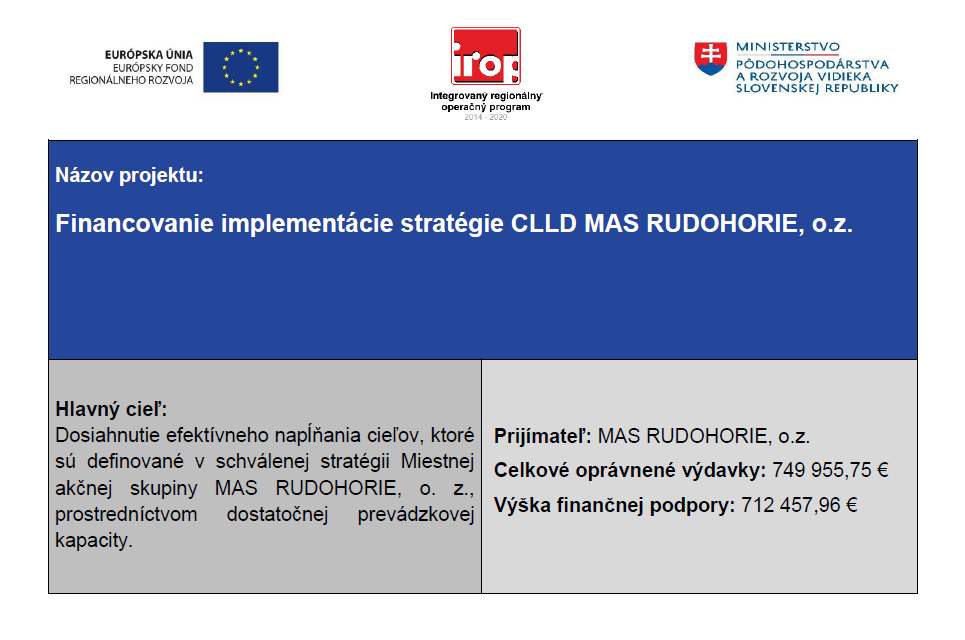 EURÓPSKA ÚNIA
EURÓPSKY FOND
REGIONÁLNEHO ROZVOJA

irop
Integrovaný regionálny operačný program
2014 - 2020

MINISTERSTVO
PÔDOHOSPODÁRSTVA
A ROZVOJA VIDIEKA
SLOVENSKEJ REPUBLIKY

Názov projektu:

Financovanie implementácie stratégie CLLD MAS RUDOHORIE, o.z.

Hlavný cieľ:
Dosiahnutie efektívneho napĺňania cieľov, ktoré sú definované v schválenej stratégii Miestnej akčnej skupiny MAS RUDOHORIE, o. z., prostredníctvom dostatočnej prevádzkovej kapacity.

Prijímateľ: MAS RUDOHORIE, o.z.
Celkové oprávnené výdavky: 749 955,75 €
Výška finančnej podpory: 712 457,96 €